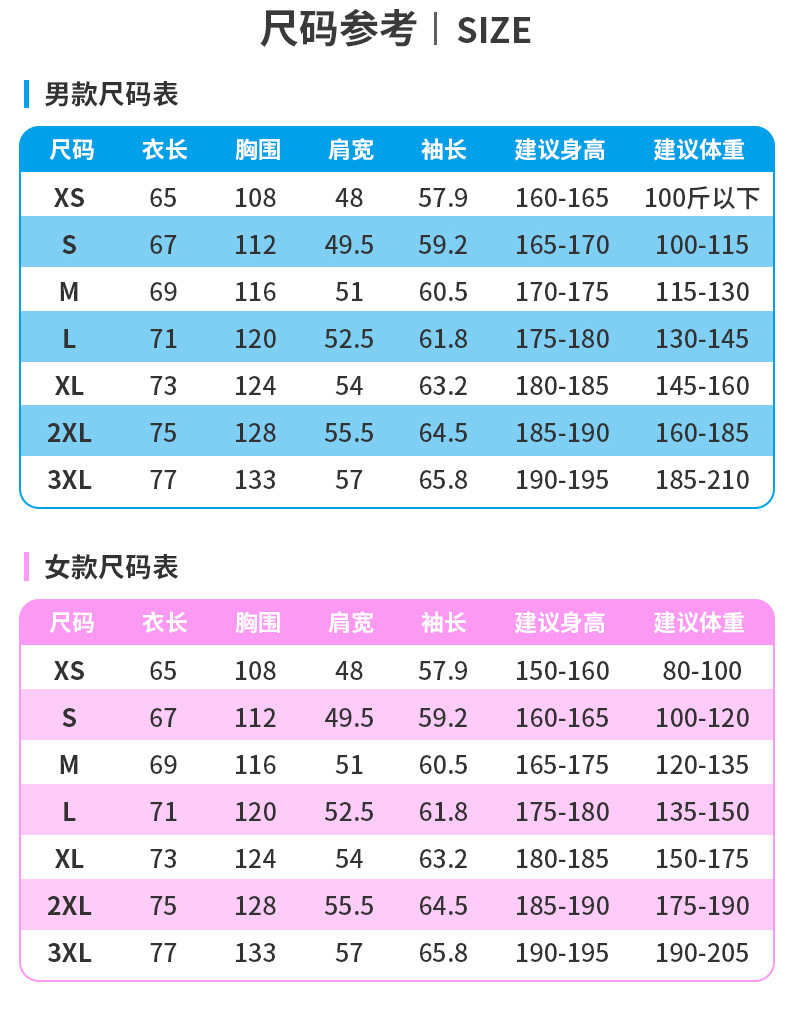 尺码参考 | SIZE

男款尺码表

| 尺码 | 衣长 | 胸围 | 肩宽 | 袖长 | 建议身高 | 建议体重 |
|---|---|---|---|---|---|---|
| XS | 65 | 108 | 48 | 57.9 | 160-165 | 100斤以下 |
| S | 67 | 112 | 49.5 | 59.2 | 165-170 | 100-115 |
| M | 69 | 116 | 51 | 60.5 | 170-175 | 115-130 |
| L | 71 | 120 | 52.5 | 61.8 | 175-180 | 130-145 |
| XL | 73 | 124 | 54 | 63.2 | 180-185 | 145-160 |
| 2XL | 75 | 128 | 55.5 | 64.5 | 185-190 | 160-185 |
| 3XL | 77 | 133 | 57 | 65.8 | 190-195 | 185-210 |

女款尺码表

| 尺码 | 衣长 | 胸围 | 肩宽 | 袖长 | 建议身高 | 建议体重 |
|---|---|---|---|---|---|---|
| XS | 65 | 108 | 48 | 57.9 | 150-160 | 80-100 |
| S | 67 | 112 | 49.5 | 59.2 | 160-165 | 100-120 |
| M | 69 | 116 | 51 | 60.5 | 165-175 | 120-135 |
| L | 71 | 120 | 52.5 | 61.8 | 175-180 | 135-150 |
| XL | 73 | 124 | 54 | 63.2 | 180-185 | 150-175 |
| 2XL | 75 | 128 | 55.5 | 64.5 | 185-190 | 175-190 |
| 3XL | 77 | 133 | 57 | 65.8 | 190-195 | 190-205 |